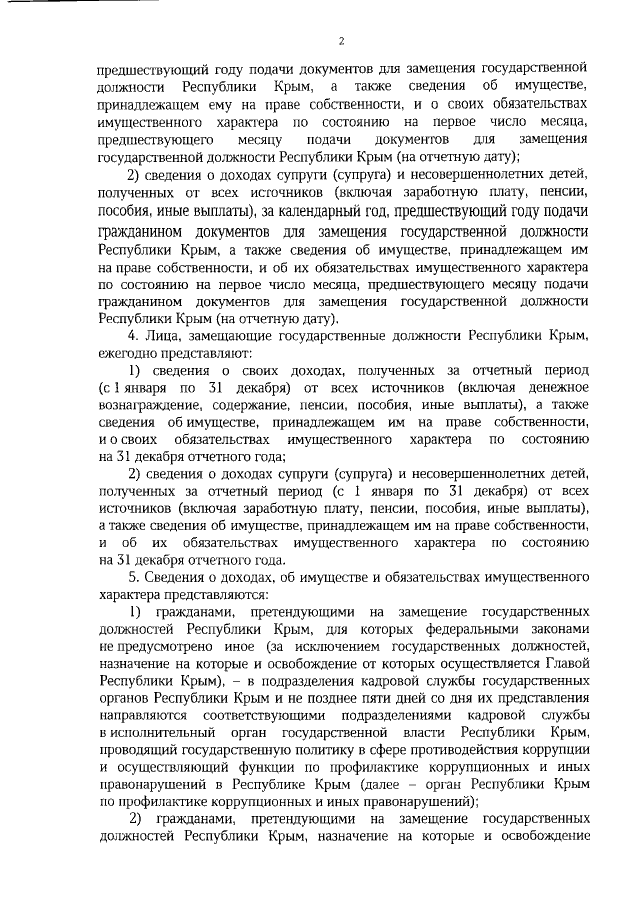 2

предшествующий году подачи документов для замещения государственной должности Республики Крым, а также сведения об имуществе, принадлежащем ему на праве собственности, и о своих обязательствах имущественного характера по состоянию на первое число месяца, предшествующего месяцу подачи документов для замещения государственной должности Республики Крым (на отчетную дату);

2) сведения о доходах супруги (супруга) и несовершеннолетних детей, полученных от всех источников (включая заработную плату, пенсии, пособия, иные выплаты), за календарный год, предшествующий году подачи гражданином документов для замещения государственной должности Республики Крым, а также сведения об имуществе, принадлежащем им на праве собственности, и об их обязательствах имущественного характера по состоянию на первое число месяца, предшествующего месяцу подачи гражданином документов для замещения государственной должности Республики Крым (на отчетную дату).

4. Лица, замещающие государственные должности Республики Крым, ежегодно представляют:

1) сведения о своих доходах, полученных за отчетный период (с 1 января по 31 декабря) от всех источников (включая денежное вознаграждение, содержание, пенсии, пособия, иные выплаты), а также сведения об имуществе, принадлежащем им на праве собственности, и о своих обязательствах имущественного характера по состоянию на 31 декабря отчетного года;

2) сведения о доходах супруги (супруга) и несовершеннолетних детей, полученных за отчетный период (с 1 января по 31 декабря) от всех источников (включая заработную плату, пенсии, пособия, иные выплаты), а также сведения об имуществе, принадлежащем им на праве собственности, и об их обязательствах имущественного характера по состоянию на 31 декабря отчетного года.

5. Сведения о доходах, об имуществе и обязательствах имущественного характера представляются:

1) гражданами, претендующими на замещение государственных должностей Республики Крым, для которых федеральными законами не предусмотрено иное (за исключением государственных должностей, назначение на которые и освобождение от которых осуществляется Главой Республики Крым), – в подразделения кадровой службы государственных органов Республики Крым и не позднее пяти дней со дня их представления направляются соответствующими подразделениями кадровой службы в исполнительный орган государственной власти Республики Крым, проводящий государственную политику в сфере противодействия коррупции и осуществляющий функции по профилактике коррупционных и иных правонарушений в Республике Крым (далее – орган Республики Крым по профилактике коррупционных и иных правонарушений);

2) гражданами, претендующими на замещение государственных должностей Республики Крым, назначение на которые и освобождение